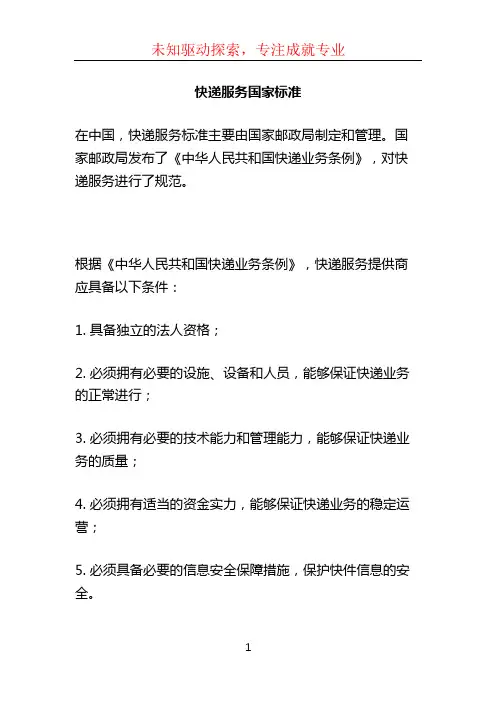 未知驱动探索，专注成就专业

快递服务国家标准

在中国，快递服务标准主要由国家邮政局制定和管理。国家邮政局发布了《中华人民共和国快递业务条例》，对快递服务进行了规范。

根据《中华人民共和国快递业务条例》，快递服务提供商应具备以下条件：

1. 具备独立的法人资格；

2. 必须拥有必要的设施、设备和人员，能够保证快递业务的正常进行；

3. 必须拥有必要的技术能力和管理能力，能够保证快递业务的质量；

4. 必须拥有适当的资金实力，能够保证快递业务的稳定运营；

5. 必须具备必要的信息安全保障措施，保护快件信息的安全。

1